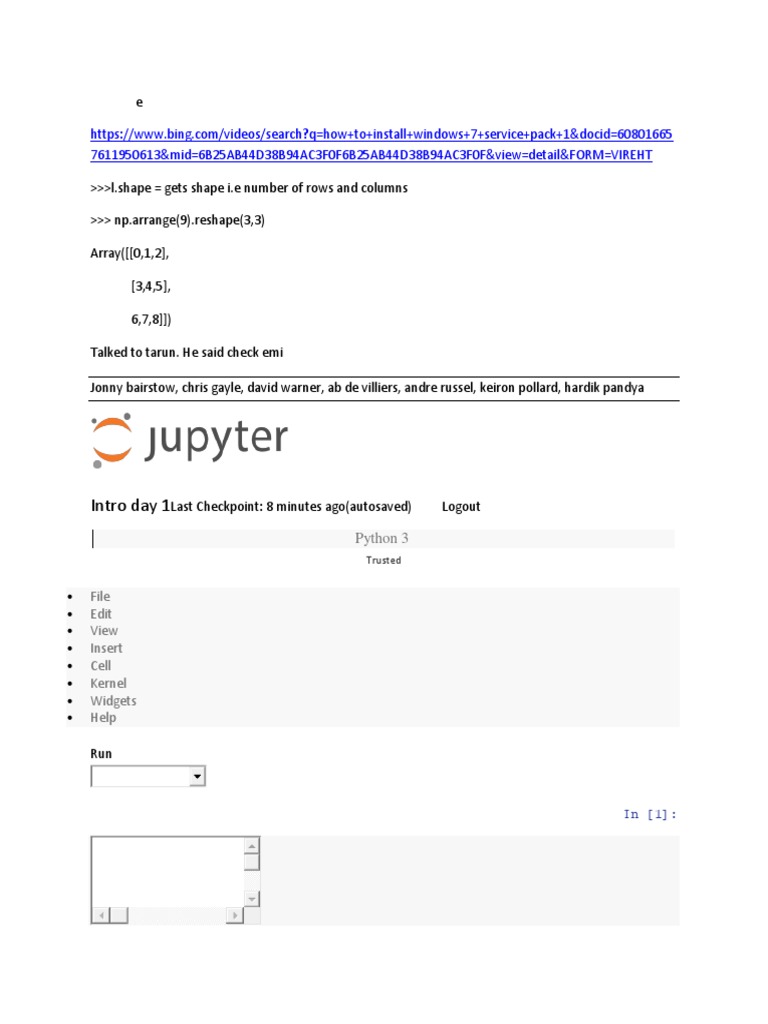 e

https://www.bing.com/videos/search?q=how+to+install+windows+7+service+pack+1&docid=608016657611950613&mid=6B25AB44D38B94AC3F0F6B25AB44D38B94AC3F0F&view=detail&FORM=VIREHT

>>>l.shape = gets shape i.e number of rows and columns

>>> np.arrange(9).reshape(3,3)

Array([[0,1,2],

[3,4,5],

6,7,8]])

Talked to tarun. He said check emi

Jonny bairstow, chris gayle, david warner, ab de villiers, andre russel, keiron pollard, hardik pandya

jupyter

Intro day 1Last Checkpoint: 8 minutes ago(autosaved) Logout

Python 3

Trusted

- File
- Edit
- View
- Insert
- Cell
- Kernel
- Widgets
- Help

Run

In [1]: